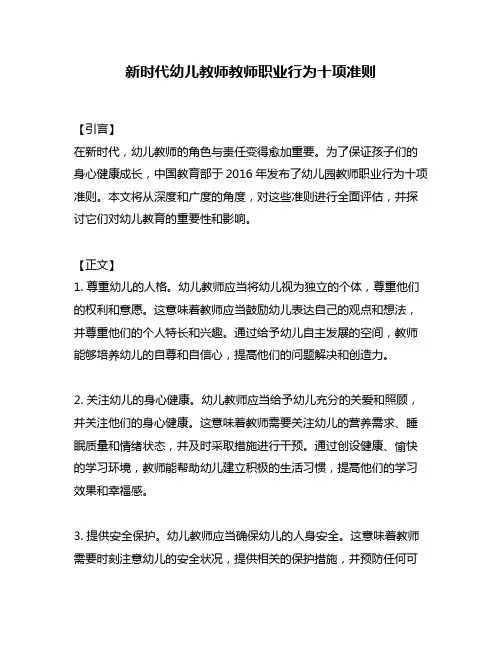 新时代幼儿教师教师职业行为十项准则

【引言】
在新时代，幼儿教师的角色与责任变得愈加重要。为了保证孩子们的身心健康成长，中国教育部于 2016 年发布了幼儿园教师职业行为十项准则。本文将从深度和广度的角度，对这些准则进行全面评估，并探讨它们对幼儿教育的重要性和影响。

【正文】
1. 尊重幼儿的人格。幼儿教师应当将幼儿视为独立的个体，尊重他们的权利和意愿。这意味着教师应当鼓励幼儿表达自己的观点和想法，并尊重他们的个人特长和兴趣。通过给予幼儿自主发展的空间，教师能够培养幼儿的自尊和自信心，提高他们的问题解决和创造力。

2. 关注幼儿的身心健康。幼儿教师应当给予幼儿充分的关爱和照顾，并关注他们的身心健康。这意味着教师需要关注幼儿的营养需求、睡眠质量和情绪状态，并及时采取措施进行干预。通过创设健康、愉快的学习环境，教师能帮助幼儿建立积极的生活习惯，提高他们的学习效果和幸福感。

3. 提供安全保护。幼儿教师应当确保幼儿的人身安全。这意味着教师需要时刻注意幼儿的安全状况，提供相关的保护措施，并预防任何可